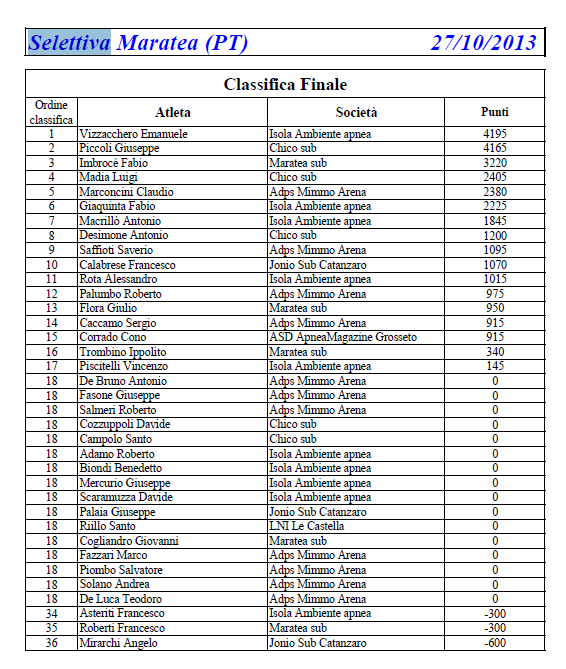 Selettiva Maratea (PT) 27/10/2013

Classifica Finale

| Ordine classifica | Atleta | Società | Punti |
|---|---|---|---|
| 1 | Vizzacchero Emanuele | Isola Ambiente apnea | 4195 |
| 2 | Piccoli Giuseppe | Chico sub | 4165 |
| 3 | Imbrocè Fabio | Maratea sub | 3220 |
| 4 | Madia Luigi | Chico sub | 2405 |
| 5 | Marconcini Claudio | Adps Mimmo Arena | 2380 |
| 6 | Giaquinta Fabio | Isola Ambiente apnea | 2225 |
| 7 | Macrillò Antonio | Isola Ambiente apnea | 1845 |
| 8 | Desimone Antonio | Chico sub | 1200 |
| 9 | Saffioti Saverio | Adps Mimmo Arena | 1095 |
| 10 | Calabrese Francesco | Jonio Sub Catanzaro | 1070 |
| 11 | Rota Alessandro | Isola Ambiente apnea | 1015 |
| 12 | Palumbo Roberto | Adps Mimmo Arena | 975 |
| 13 | Flora Giulio | Maratea sub | 950 |
| 14 | Caccamo Sergio | Adps Mimmo Arena | 915 |
| 15 | Corrado Cono | ASD ApneaMagazine Grosseto | 915 |
| 16 | Trombino Ippolito | Maratea sub | 340 |
| 17 | Piscitelli Vincenzo | Isola Ambiente apnea | 145 |
| 18 | De Bruno Antonio | Adps Mimmo Arena | 0 |
| 18 | Fasone Giuseppe | Adps Mimmo Arena | 0 |
| 18 | Salmeri Roberto | Adps Mimmo Arena | 0 |
| 18 | Cozzuppoli Davide | Chico sub | 0 |
| 18 | Campolo Santo | Chico sub | 0 |
| 18 | Adamo Roberto | Isola Ambiente apnea | 0 |
| 18 | Biondi Benedetto | Isola Ambiente apnea | 0 |
| 18 | Mercurio Giuseppe | Isola Ambiente apnea | 0 |
| 18 | Scaramuzza Davide | Isola Ambiente apnea | 0 |
| 18 | Palaia Giuseppe | Jonio Sub Catanzaro | 0 |
| 18 | Riillo Santo | LNI Le Castella | 0 |
| 18 | Cogliandro Giovanni | Maratea sub | 0 |
| 18 | Fazzari Marco | Adps Mimmo Arena | 0 |
| 18 | Piombo Salvatore | Adps Mimmo Arena | 0 |
| 18 | Solano Andrea | Adps Mimmo Arena | 0 |
| 18 | De Luca Teodoro | Adps Mimmo Arena | 0 |
| 34 | Asteriti Francesco | Isola Ambiente apnea | -300 |
| 35 | Roberti Francesco | Maratea sub | -300 |
| 36 | Mirarchi Angelo | Jonio Sub Catanzaro | -600 |